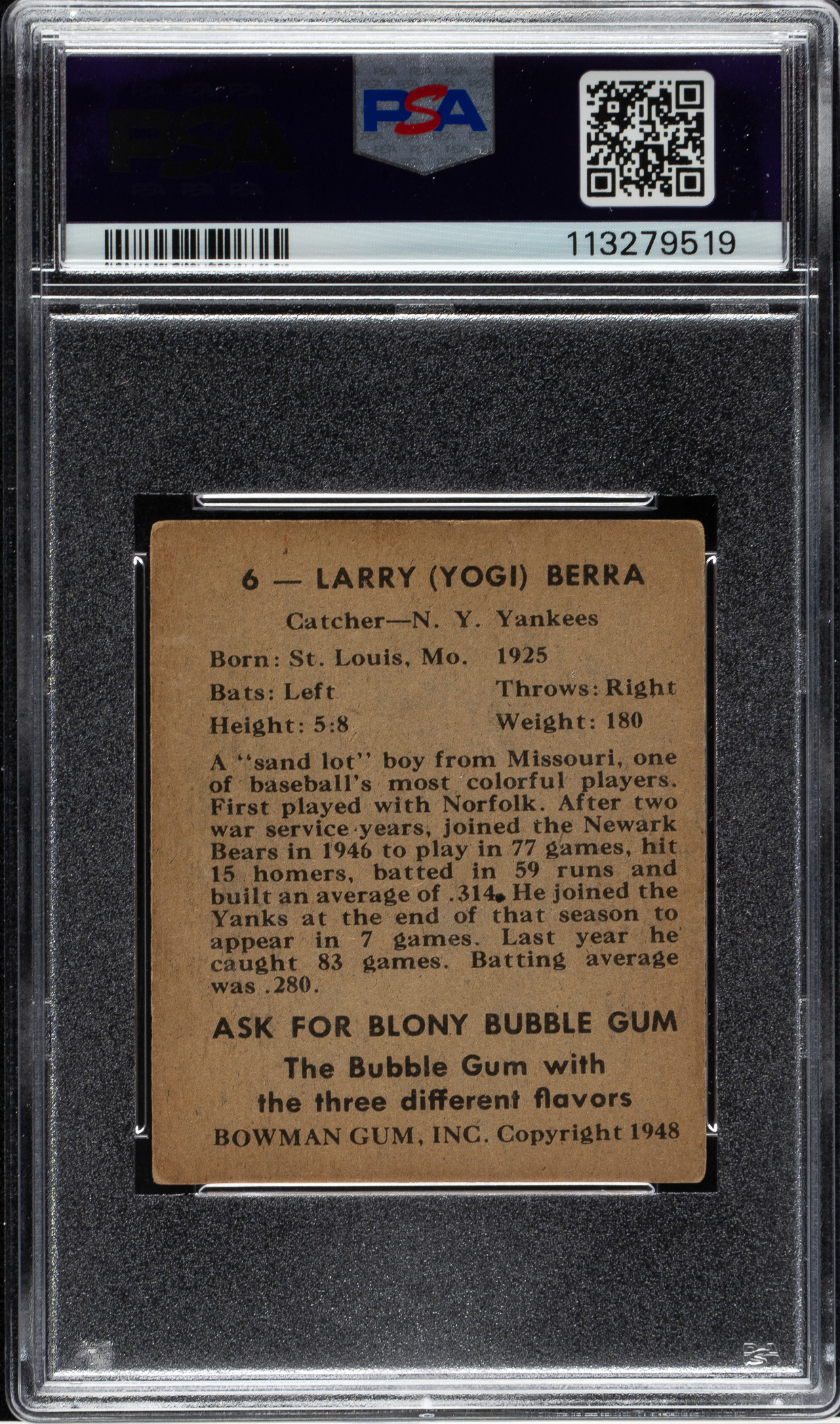 PSA

PSA

113279519

6 — LARRY (YOGI) BERRA

Catcher—N. Y. Yankees

Born: St. Louis, Mo. 1925

Bats: Left Throws: Right

Height: 5:8 Weight: 180

A "sand lot" boy from Missouri, one of baseball's most colorful players. First played with Norfolk. After two war service years, joined the Newark Bears in 1946 to play in 77 games, hit 15 homers, batted in 59 runs and built an average of .314. He joined the Yanks at the end of that season to appear in 7 games. Last year he caught 83 games. Batting average was .280.

ASK FOR BLONY BUBBLE GUM

The Bubble Gum with the three different flavors

BOWMAN GUM, INC. Copyright 1948